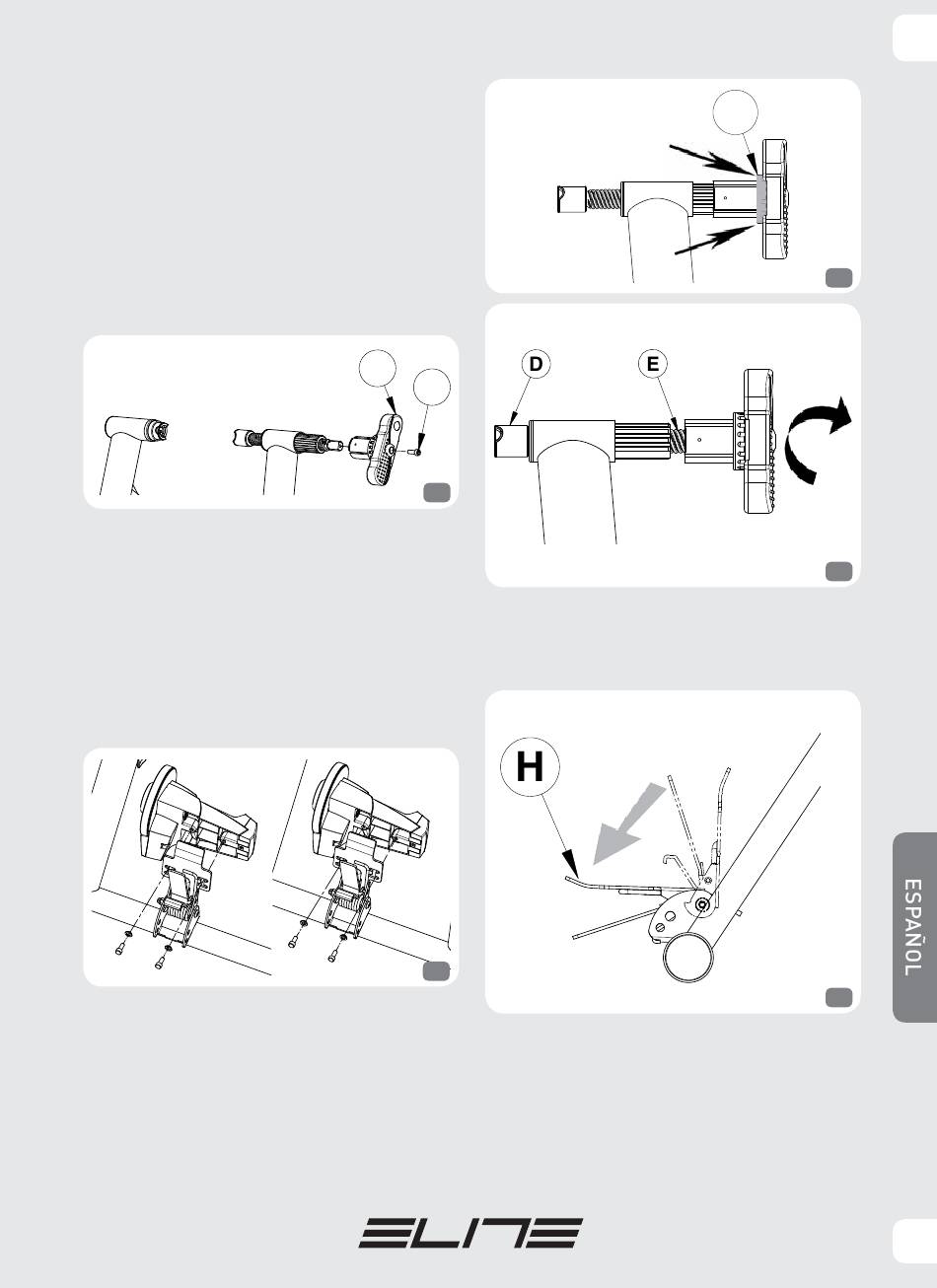 D

E

H

ESPAÑOL

ELITE